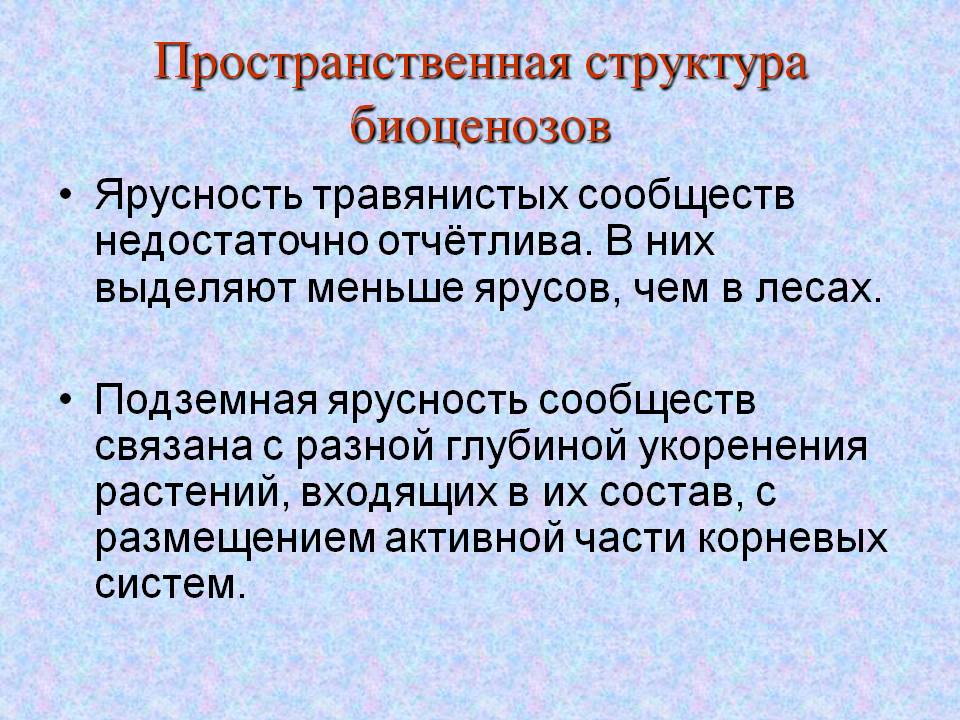 Пространственная структура биоценозов

• Ярусность травянистых сообществ недостаточно отчётлива. В них выделяют меньше ярусов, чем в лесах.

• Подземная ярусность сообществ связана с разной глубиной укоренения растений, входящих в их состав, с размещением активной части корневых систем.